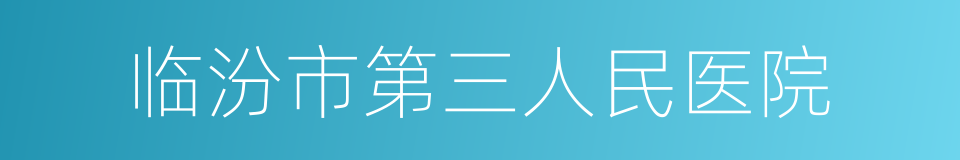 临汾市第三人民医院